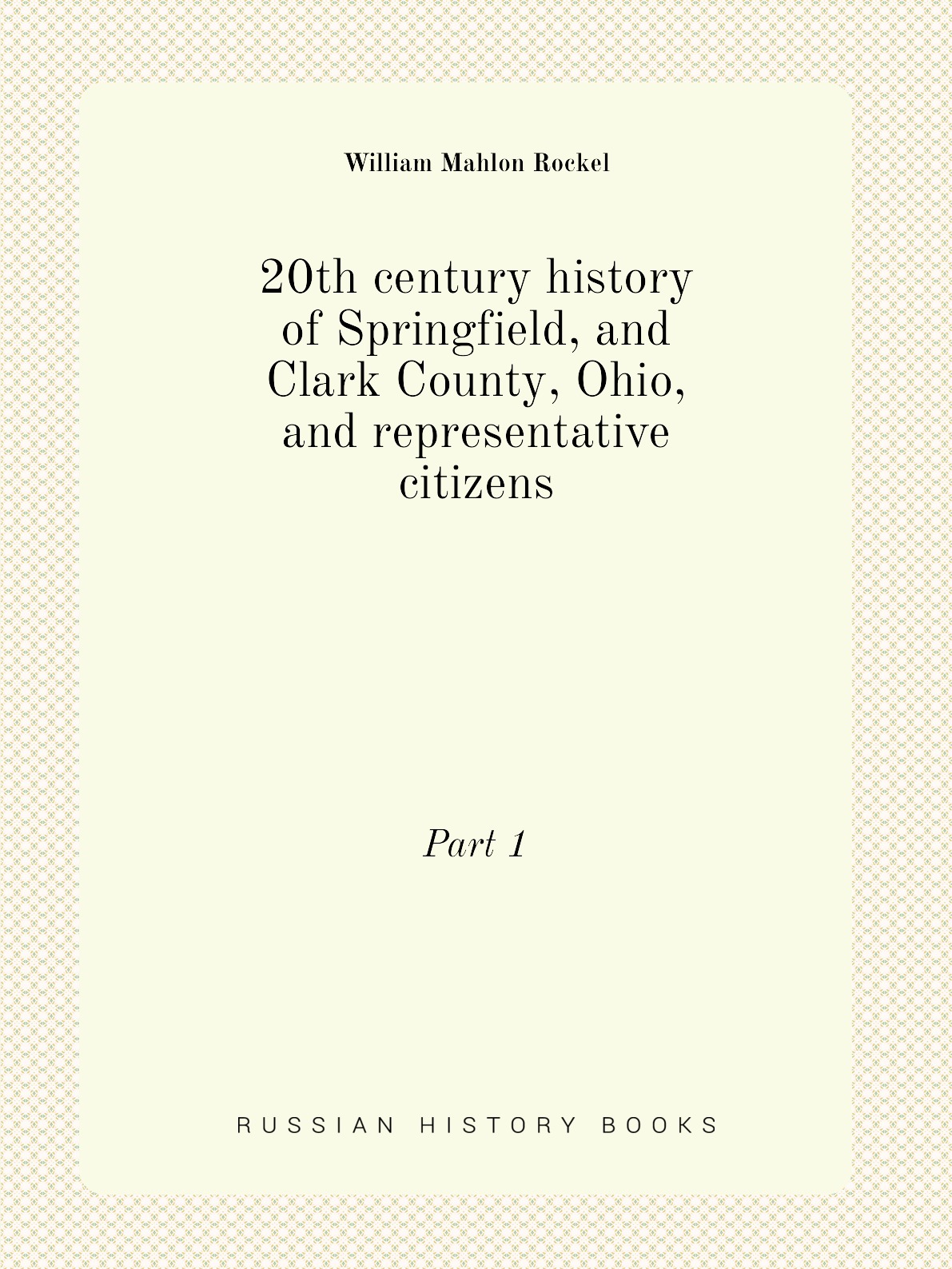 William Mahlon Rockel

20th century history of Springfield, and Clark County, Ohio, and representative citizens

Part 1

RUSSIAN HISTORY BOOKS